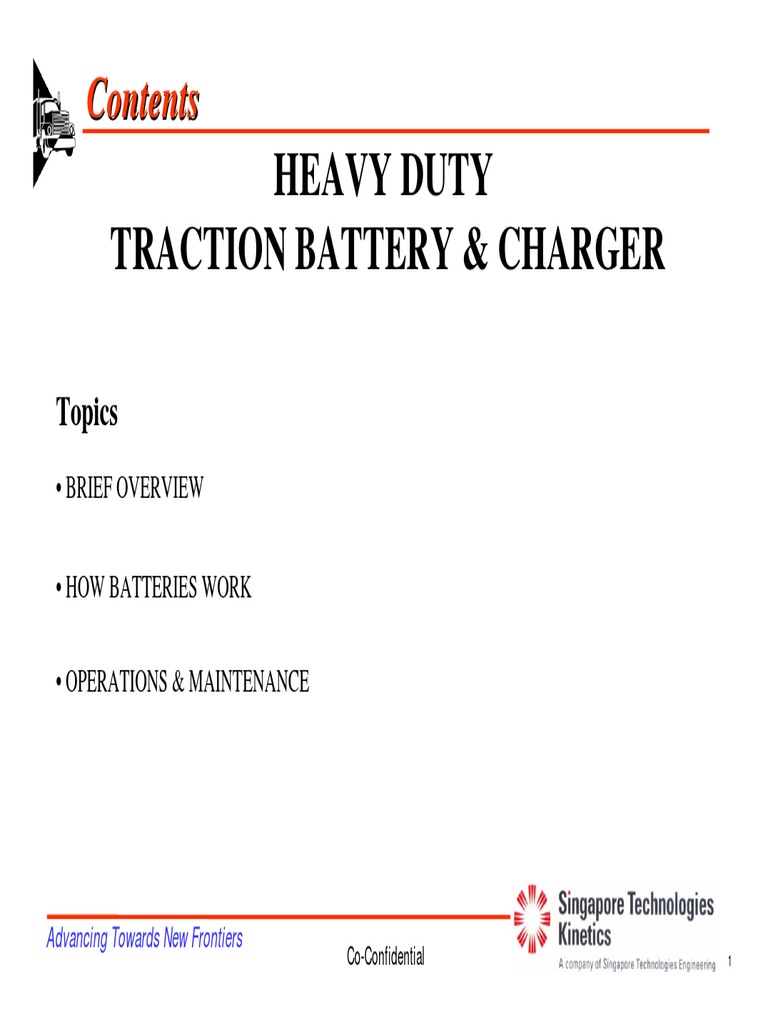 Contents

HEAVY DUTY
TRACTION BATTERY & CHARGER

Topics

• BRIEF OVERVIEW

• HOW BATTERIES WORK

• OPERATIONS & MAINTENANCE

Advancing Towards New Frontiers

Co-Confidential

Singapore Technologies Kinetics
A company of Singapore Technologies Engineering

1